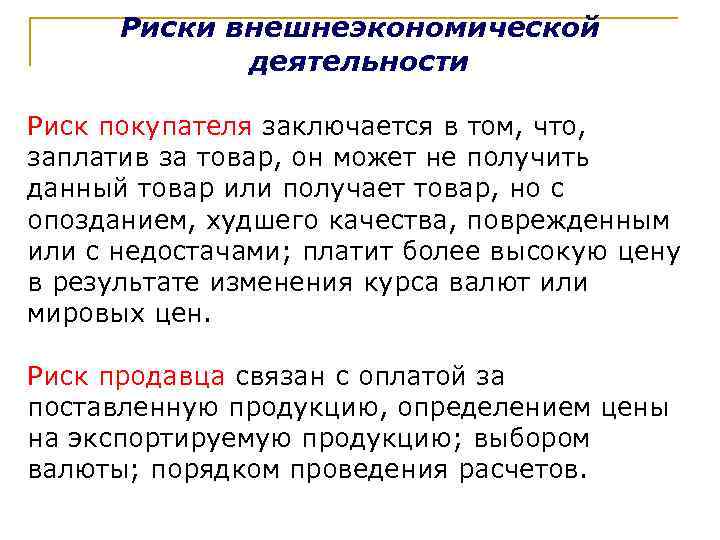 Риски внешнеэкономической деятельности

Риск покупателя заключается в том, что, заплатив за товар, он может не получить данный товар или получает товар, но с опозданием, худшего качества, поврежденным или с недостачами; платит более высокую цену в результате изменения курса валют или мировых цен.

Риск продавца связан с оплатой за поставленную продукцию, определением цены на экспортируемую продукцию; выбором валюты; порядком проведения расчетов.